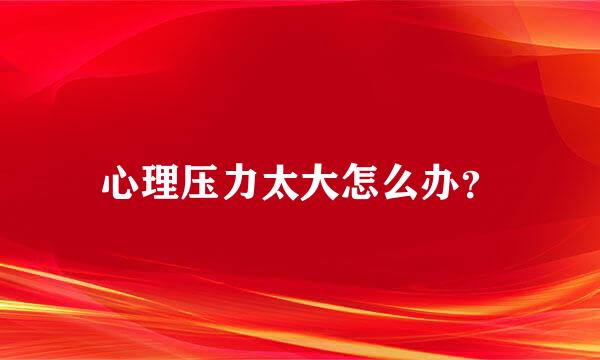 心理压力太大怎么办?